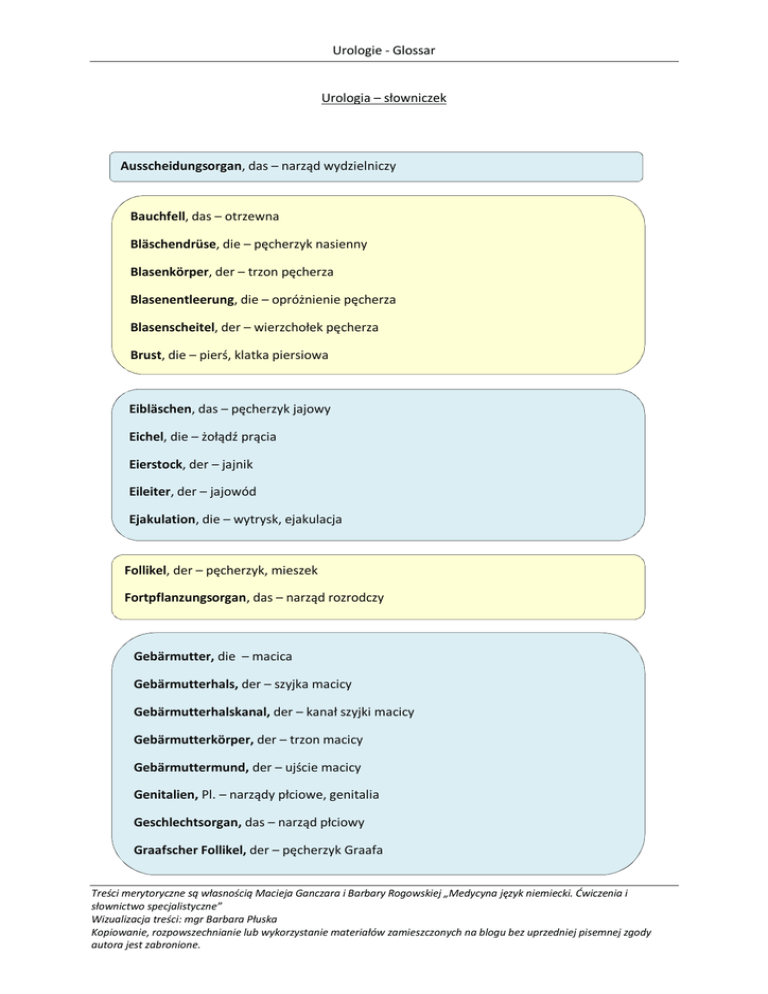 Urologie - Glossar

Urologia – słowniczek

Ausscheidungsorgan, das – narząd wydzielniczy

Bauchfell, das – otrzewna

Bläschendrüse, die – pęcherzyk nasienny

Blasenkörper, der – trzon pęcherza

Blasenentleerung, die – opróżnienie pęcherza

Blasenscheitel, der – wierzchołek pęcherza

Brust, die – pierś, klatka piersiowa

Eibläschen, das – pęcherzyk jajowy

Eichel, die – żołądź prącia

Eierstock, der – jajnik

Eileiter, der – jajowód

Ejakulation, die – wytrysk, ejakulacja

Follikel, der – pęcherzyk, mieszek

Fortpflanzungsorgan, das – narząd rozrodczy

Gebärmutter, die – macica

Gebärmutterhals, der – szyjka macicy

Gebärmutterhalskanal, der – kanał szyjki macicy

Gebärmutterkörper, der – trzon macicy

Gebärmuttermund, der – ujście macicy

Genitalien, Pl. – narządy płciowe, genitalia

Geschlechtsorgan, das – narząd płciowy

Graafscher Follikel, der – pęcherzyk Graafa

Treści merytoryczne są własnością Macieja Ganczara i Barbary Rogowskiej „Medycyna język niemiecki. Ćwiczenia i słownictwo specjalistyczne"
Wizualizacja treści: mgr Barbara Płuska
Kopiowanie, rozpowszechnianie lub wykorzystanie materiałów zamieszczonych na blogu bez uprzedniej pisemnej zgody autora jest zabronione.